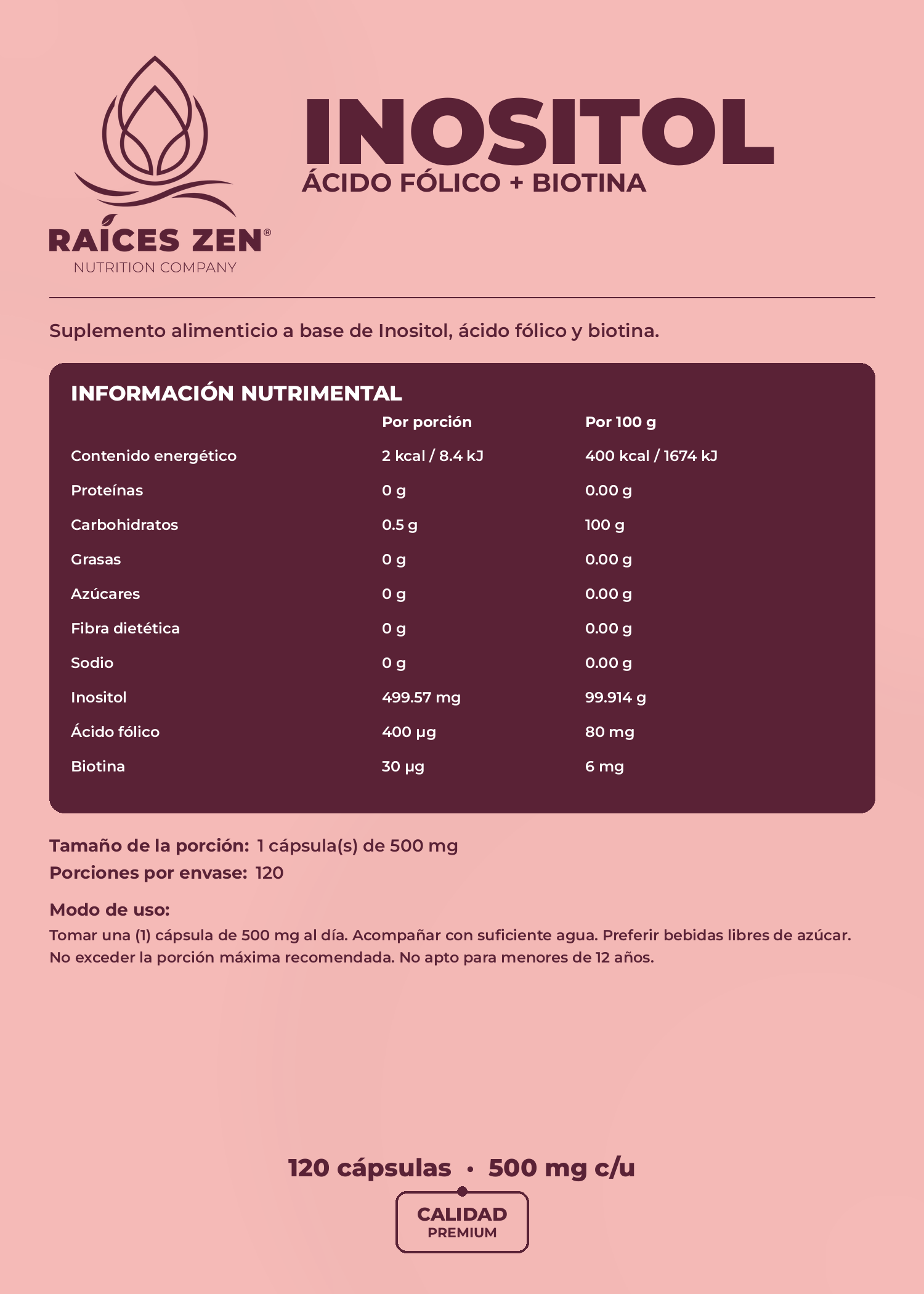 RAÍCES ZEN®
NUTRITION COMPANY

INOSITOL
ÁCIDO FÓLICO + BIOTINA

Suplemento alimenticio a base de Inositol, ácido fólico y biotina.

INFORMACIÓN NUTRIMENTAL

|  | Por porción | Por 100 g |
|---|---|---|
| Contenido energético | 2 kcal / 8.4 kJ | 400 kcal / 1674 kJ |
| Proteínas | 0 g | 0.00 g |
| Carbohidratos | 0.5 g | 100 g |
| Grasas | 0 g | 0.00 g |
| Azúcares | 0 g | 0.00 g |
| Fibra dietética | 0 g | 0.00 g |
| Sodio | 0 g | 0.00 g |
| Inositol | 499.57 mg | 99.914 g |
| Ácido fólico | 400 µg | 80 mg |
| Biotina | 30 µg | 6 mg |

Tamaño de la porción: 1 cápsula(s) de 500 mg
Porciones por envase: 120

Modo de uso:
Tomar una (1) cápsula de 500 mg al día. Acompañar con suficiente agua. Preferir bebidas libres de azúcar. No exceder la porción máxima recomendada. No apto para menores de 12 años.

120 cápsulas • 500 mg c/u

CALIDAD
PREMIUM